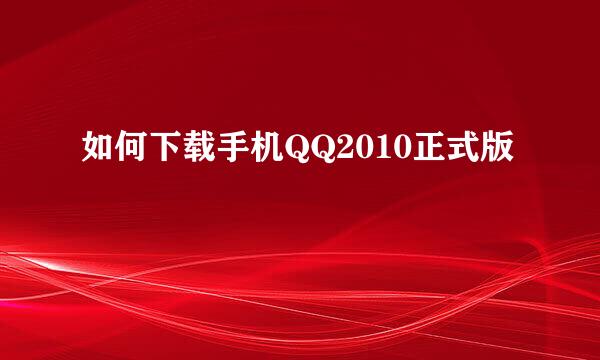 如何下载手机QQ2010正式版